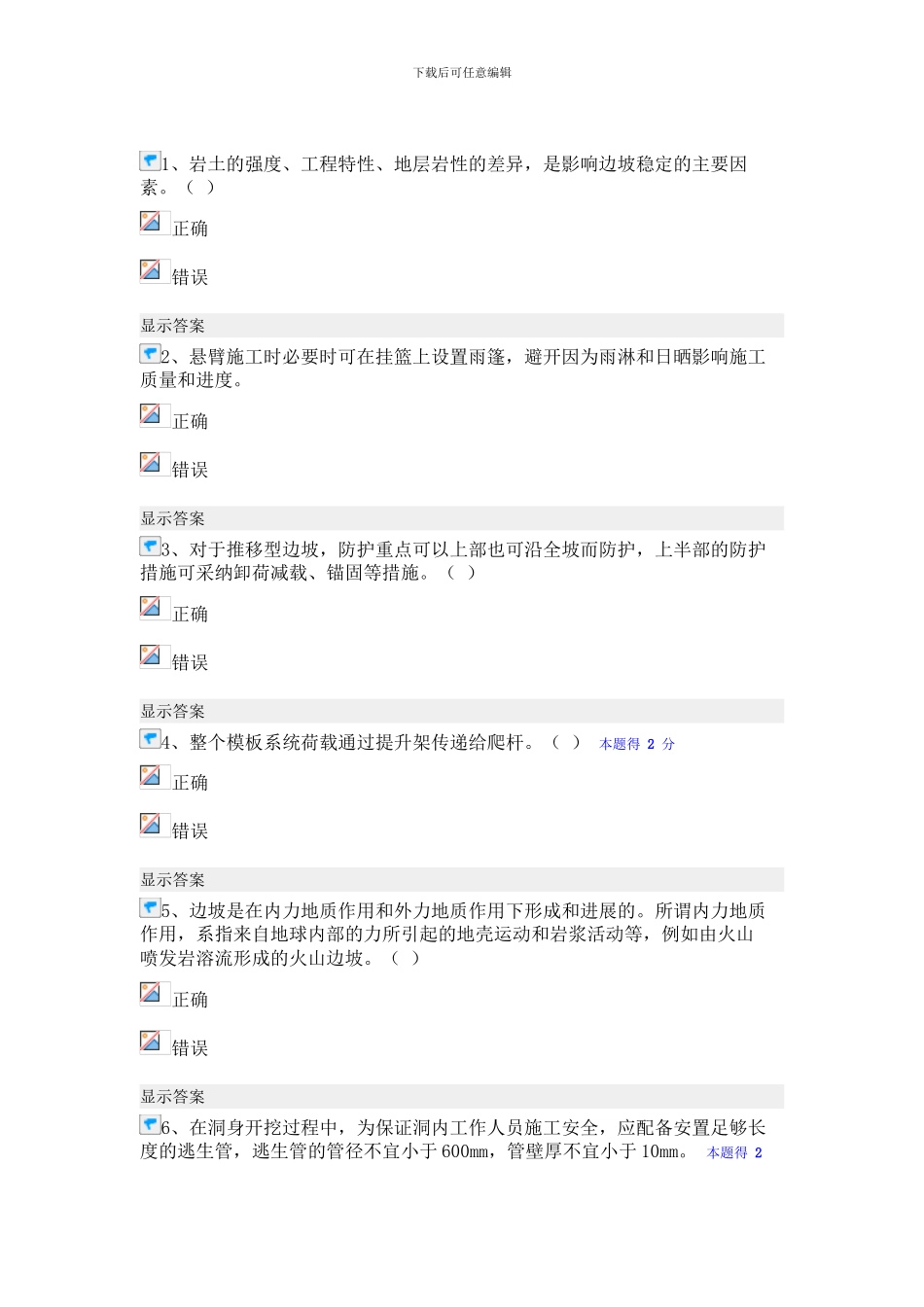 下载后可任意编辑

1、岩土的强度、工程特性、地层岩性的差异，是影响边坡稳定的主要因素。（ ）

正确

错误

显示答案

2、悬臂施工时必要时可在挂篮上设置雨篷，避开因为雨淋和日晒影响施工质量和进度。

正确

错误

显示答案

3、对于推移型边坡，防护重点可以上部也可沿全坡而防护，上半部的防护措施可采纳卸荷减载、锚固等措施。（ ）

正确

错误

显示答案

4、整个模板系统荷载通过提升架传递给爬杆。（ ） 本题得 2 分

正确

错误

显示答案

5、边坡是在内力地质作用和外力地质作用下形成和进展的。所谓内力地质作用，系指来自地球内部的力所引起的地壳运动和岩浆活动等，例如由火山喷发岩溶流形成的火山边坡。（ ）

正确

错误

显示答案

6、在洞身开挖过程中，为保证洞内工作人员施工安全，应配备安置足够长度的逃生管，逃生管的管径不宜小于600mm，管壁厚不宜小于10mm。 本题得 2